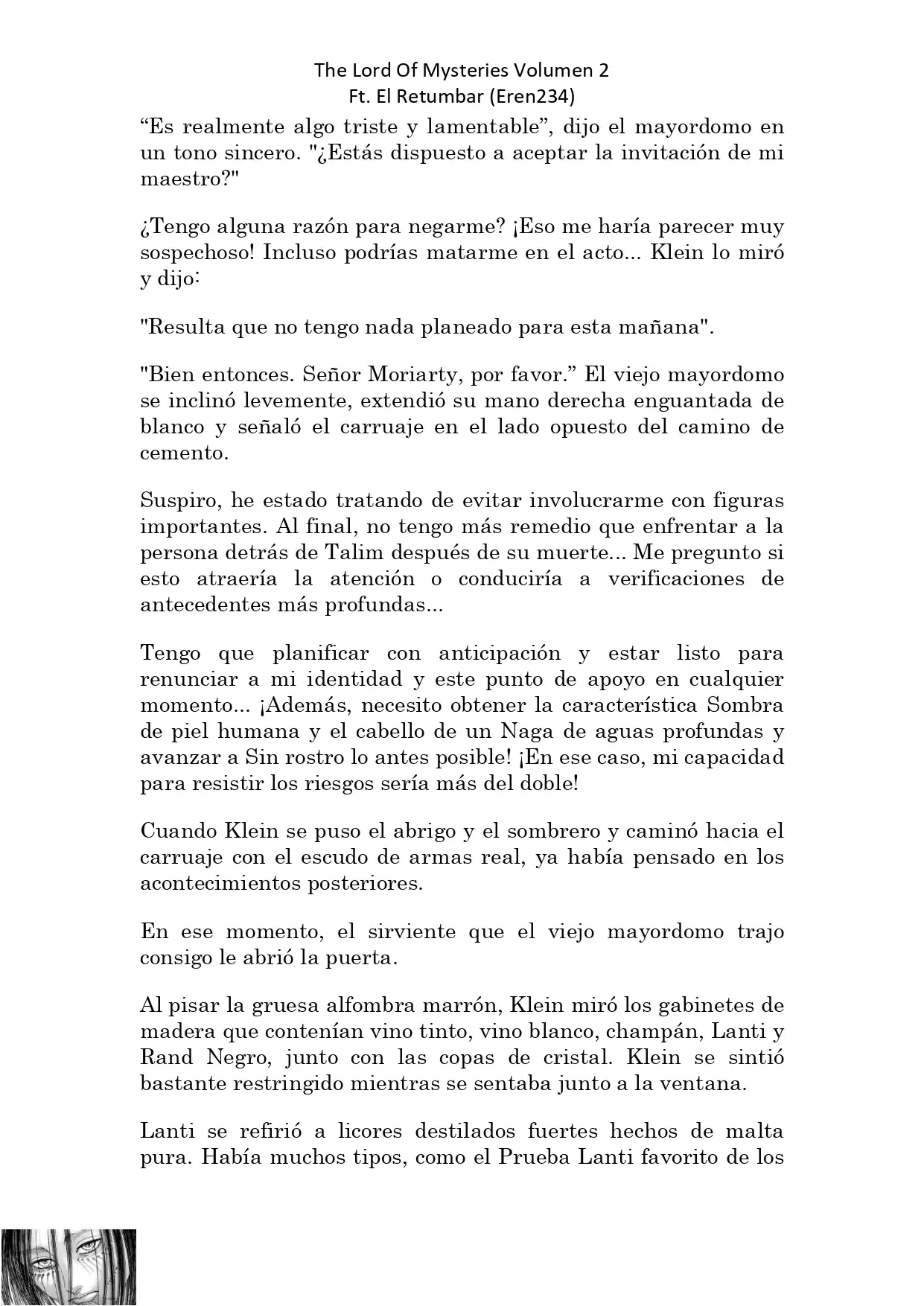 The Lord Of Mysteries Volumen 2
Ft. El Retumbar (Eren234)

“Es realmente algo triste y lamentable”, dijo el mayordomo en un tono sincero. "¿Estás dispuesto a aceptar la invitación de mi maestro?"

¿Tengo alguna razón para negarme? ¡Eso me haría parecer muy sospechoso! Incluso podrías matarme en el acto... Klein lo miró y dijo:

"Resulta que no tengo nada planeado para esta mañana".

"Bien entonces. Señor Moriarty, por favor.” El viejo mayordomo se inclinó levemente, extendió su mano derecha enguantada de blanco y señaló el carruaje en el lado opuesto del camino de cemento.

Suspiro, he estado tratando de evitar involucrarme con figuras importantes. Al final, no tengo más remedio que enfrentar a la persona detrás de Talim después de su muerte... Me pregunto si esto atraería la atención o conduciría a verificaciones de antecedentes más profundas...

Tengo que planificar con anticipación y estar listo para renunciar a mi identidad y este punto de apoyo en cualquier momento... ¡Además, necesito obtener la característica Sombra de piel humana y el cabello de un Naga de aguas profundas y avanzar a Sin rostro lo antes posible! ¡En ese caso, mi capacidad para resistir los riesgos sería más del doble!

Cuando Klein se puso el abrigo y el sombrero y caminó hacia el carruaje con el escudo de armas real, ya había pensado en los acontecimientos posteriores.

En ese momento, el sirviente que el viejo mayordomo trajo consigo le abrió la puerta.

Al pisar la gruesa alfombra marrón, Klein miró los gabinetes de madera que contenían vino tinto, vino blanco, champán, Lanti y Rand Negro, junto con las copas de cristal. Klein se sintió bastante restringido mientras se sentaba junto a la ventana.

Lanti se refirió a licores destilados fuertes hechos de malta pura. Había muchos tipos, como el Prueba Lanti favorito de los